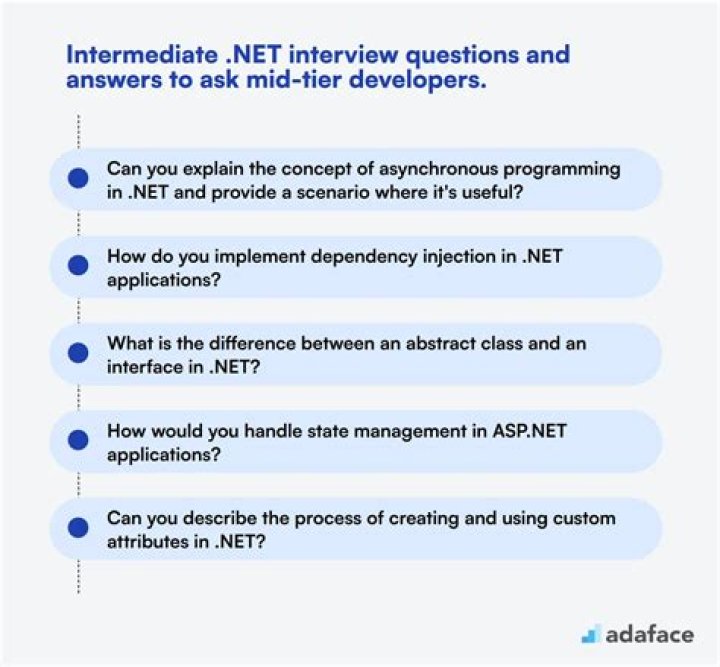 Intermediate .NET interview questions and answers to ask mid-tier developers.

Can you explain the concept of asynchronous programming in .NET and provide a scenario where it's useful?

How do you implement dependency injection in .NET applications?

What is the difference between an abstract class and an interface in .NET?

How would you handle state management in ASP.NET applications?

Can you describe the process of creating and using custom attributes in .NET?

adaface